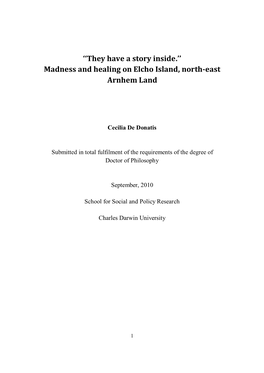 "They have a story inside."
Madness and healing on Elcho Island, north-east Arnhem Land

Cecilia De Donatis

Submitted in total fulfilment of the requirements of the degree of Doctor of Philosophy

September, 2010

School for Social and Policy Research

Charles Darwin University

1